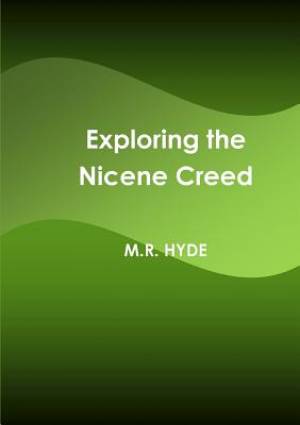 Exploring the Nicene Creed

M.R. HYDE